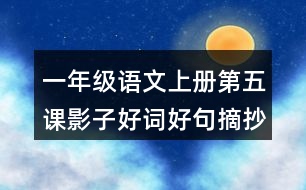 一年级语文上册第五课影子好词好句摘抄